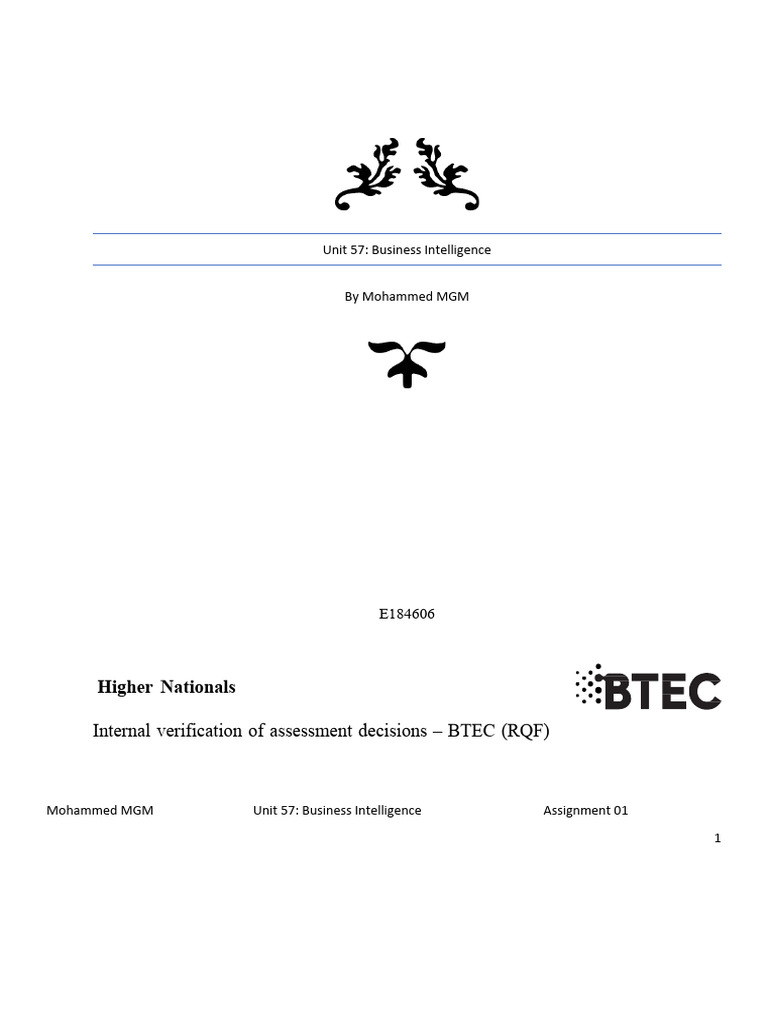 Unit 57: Business Intelligence

By Mohammed MGM

E184606

Higher Nationals

BTEC

Internal verification of assessment decisions – BTEC (RQF)

Mohammed MGM Unit 57: Business Intelligence Assignment 01

1